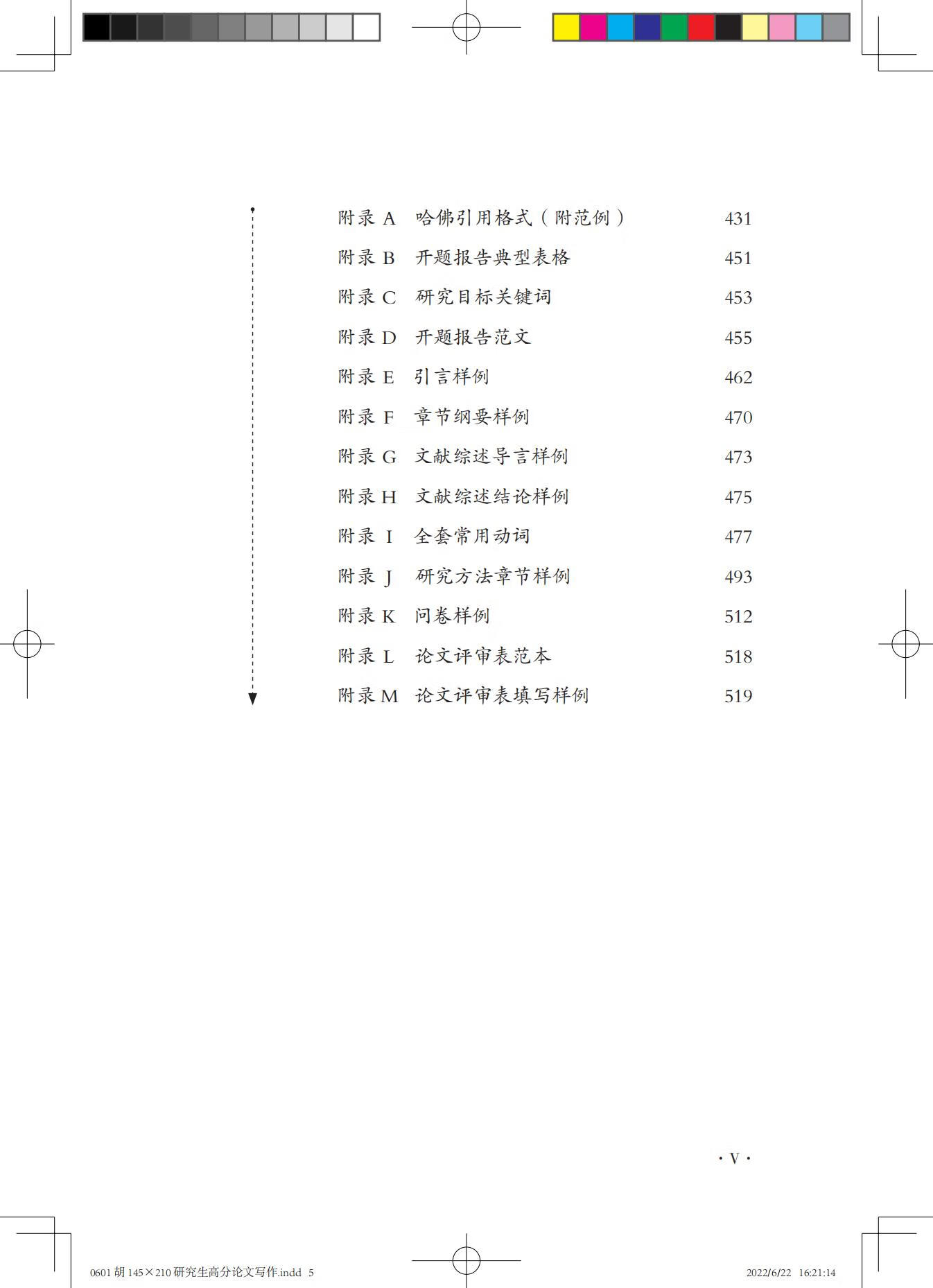 附录 A 哈佛引用格式（附范例） 431
附录 B 开题报告典型表格 451
附录 C 研究目标关键词 453
附录 D 开题报告范文 455
附录 E 引言样例 462
附录 F 章节纲要样例 470
附录 G 文献综述导言样例 473
附录 H 文献综述结论样例 475
附录 I 全套常用动词 477
附录 J 研究方法章节样例 493
附录 K 问卷样例 512
附录 L 论文评审表范本 518
附录 M 论文评审表填写样例 519

· V ·

0601 胡 145×210 研究生高分论文写作.indd 5

2022/6/22 16:21:14